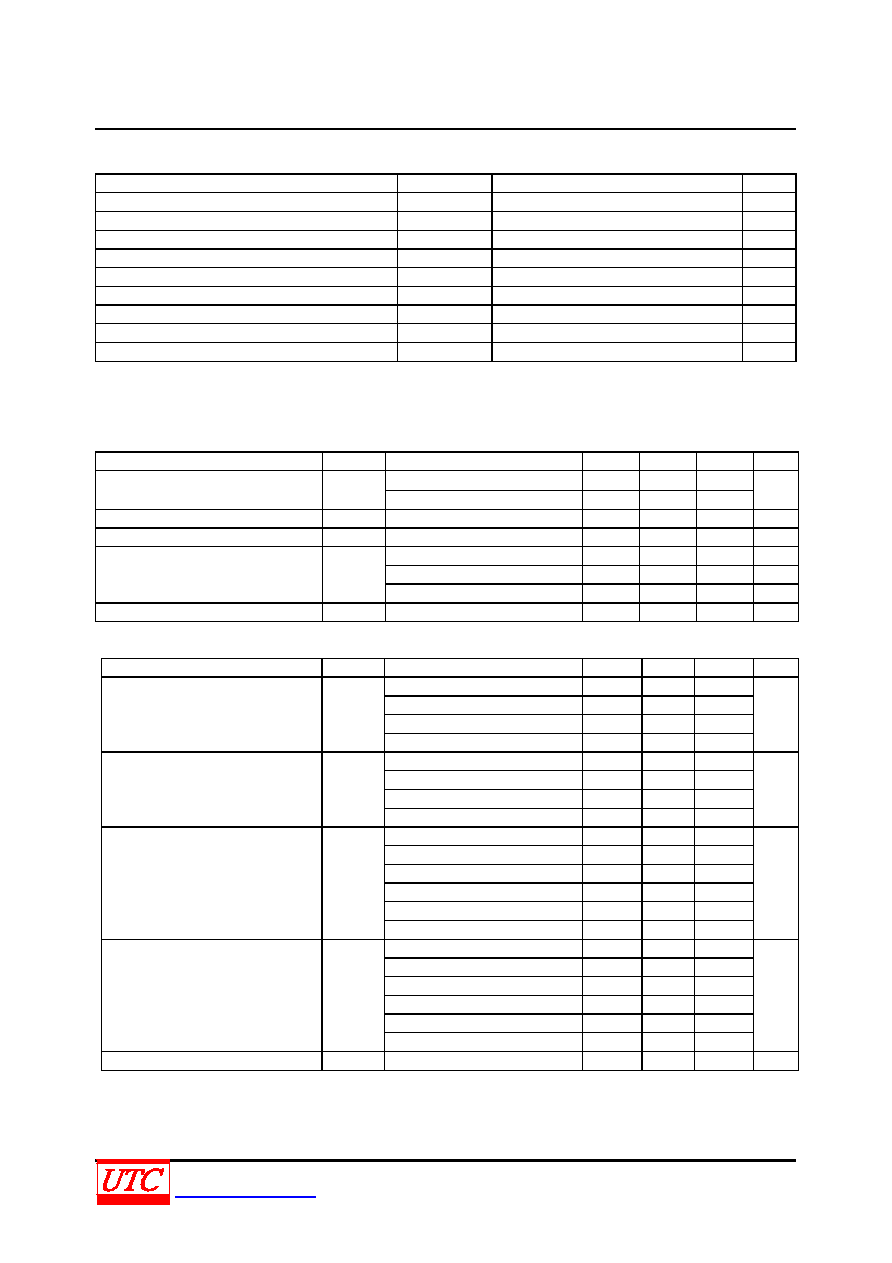 UTC